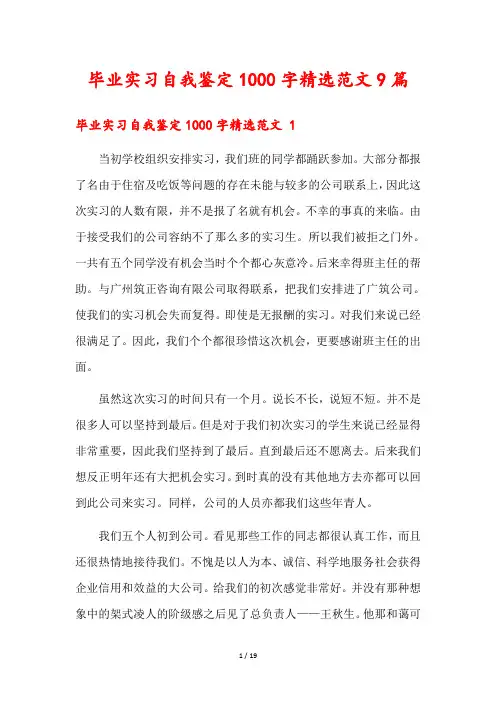 毕业实习自我鉴定1000字精选范文9篇

毕业实习自我鉴定1000字精选范文 1

当初学校组织安排实习，我们班的同学都踊跃参加。大部分都报了名由于住宿及吃饭等问题的存在未能与较多的公司联系上，因此这次实习的人数有限，并不是报了名就有机会。不幸的事真的来临。由于接受我们的公司容纳不了那么多的实习生。所以我们被拒之门外。一共有五个同学没有机会当时个个都心灰意冷。后来幸得班主任的帮助。与广州筑正咨询有限公司取得联系，把我们安排进了广筑公司。使我们的实习机会失而复得。即使是无报酬的实习。对我们来说已经很满足了。因此，我们个个都很珍惜这次机会，更要感谢班主任的出面。

虽然这次实习的时间只有一个月。说长不长，说短不短。并不是很多人可以坚持到最后。但是对于我们初次实习的学生来说已经显得非常重要，因此我们坚持到了最后。直到最后还不愿离去。后来我们想反正明年还有大把机会实习。到时真的没有其他地方去亦都可以回到此公司来实习。同样，公司的人员亦都我们这些年青人。

我们五个人初到公司。看见那些工作的同志都很认真工作，而且还很热情地接待我们。不愧是以人为本、诚信、科学地服务社会获得企业信用和效益的大公司。给我们的初次感觉非常好。并没有那种想象中的架式凌人的阶级感之后见了总负责人——王秋生。他那和蔼可

1 / 19